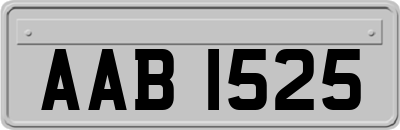 AAB 1525